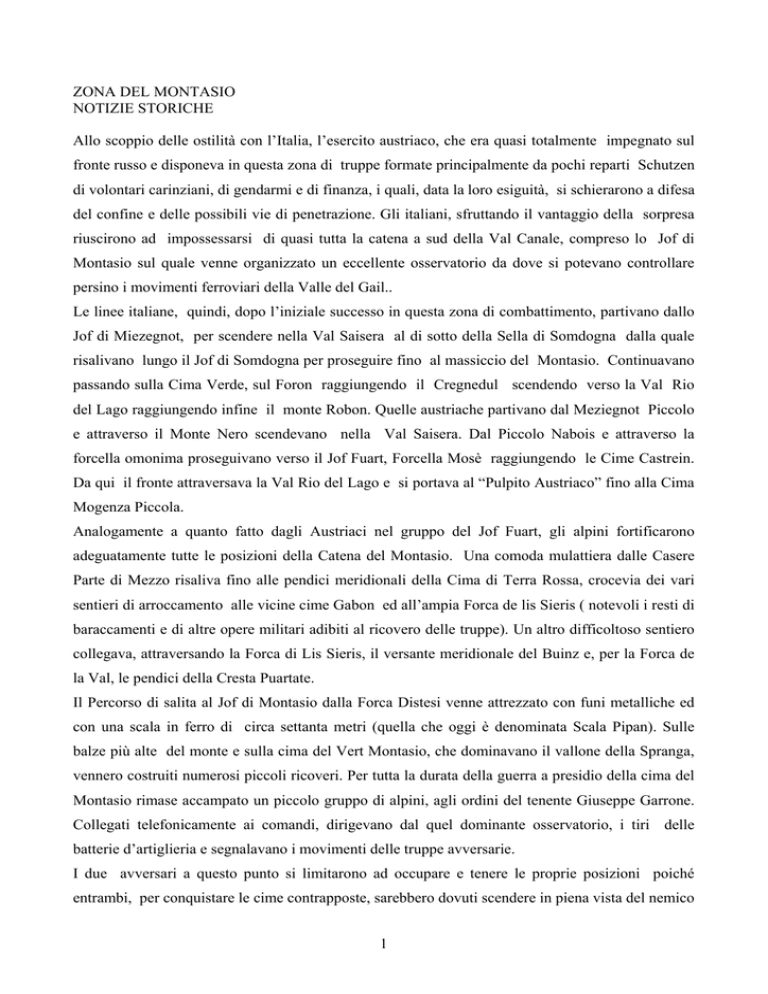 ZONA DEL MONTASIO
NOTIZIE STORICHE

Allo scoppio delle ostilità con l'Italia, l'esercito austriaco, che era quasi totalmente impegnato sul fronte russo e disponeva in questa zona di truppe formate principalmente da pochi reparti Schutzen di volontari carinziani, di gendarmi e di finanza, i quali, data la loro esiguità, si schierarono a difesa del confine e delle possibili vie di penetrazione. Gli italiani, sfruttando il vantaggio della sorpresa riuscirono ad impossessarsi di quasi tutta la catena a sud della Val Canale, compreso lo Jof di Montasio sul quale venne organizzato un eccellente osservatorio da dove si potevano controllare persino i movimenti ferroviari della Valle del Gail..
Le linee italiane, quindi, dopo l'iniziale successo in questa zona di combattimento, partivano dallo Jof di Miezegnot, per scendere nella Val Saisera al di sotto della Sella di Somdogna dalla quale risalivano lungo il Jof di Somdogna per proseguire fino al massiccio del Montasio. Continuavano passando sulla Cima Verde, sul Foron raggiungendo il Cregnedul scendendo verso la Val Rio del Lago raggiungendo infine il monte Robon. Quelle austriache partivano dal Meziegnot Piccolo e attraverso il Monte Nero scendevano nella Val Saisera. Dal Piccolo Nabois e attraverso la forcella omonima proseguivano verso il Jof Fuart, Forcella Mosè raggiungendo le Cime Castrein. Da qui il fronte attraversava la Val Rio del Lago e si portava al "Pulpito Austriaco" fino alla Cima Mogenza Piccola.
Analogamente a quanto fatto dagli Austriaci nel gruppo del Jof Fuart, gli alpini fortificarono adeguatamente tutte le posizioni della Catena del Montasio. Una comoda mulattiera dalle Casere Parte di Mezzo risaliva fino alle pendici meridionali della Cima di Terra Rossa, crocevia dei vari sentieri di arroccamento alle vicine cime Gabon ed all'ampia Forca de lis Sieris ( notevoli i resti di baraccamenti e di altre opere militari adibiti al ricovero delle truppe). Un altro difficoltoso sentiero collegava, attraversando la Forca di Lis Sieris, il versante meridionale del Buinz e, per la Forca de la Val, le pendici della Cresta Puartate.
Il Percorso di salita al Jof di Montasio dalla Forca Distesi venne attrezzato con funi metalliche ed con una scala in ferro di circa settanta metri (quella che oggi è denominata Scala Pipan). Sulle balze più alte del monte e sulla cima del Vert Montasio, che dominavano il vallone della Spranga, vennero costruiti numerosi piccoli ricoveri. Per tutta la durata della guerra a presidio della cima del Montasio rimase accampato un piccolo gruppo di alpini, agli ordini del tenente Giuseppe Garrone. Collegati telefonicamente ai comandi, dirigevano dal quel dominante osservatorio, i tiri delle batterie d'artiglieria e segnalavano i movimenti delle truppe avversarie.
I due avversari a questo punto si limitarono ad occupare e tenere le proprie posizioni poiché entrambi, per conquistare le cime contrapposte, sarebbero dovuti scendere in piena vista del nemico

1